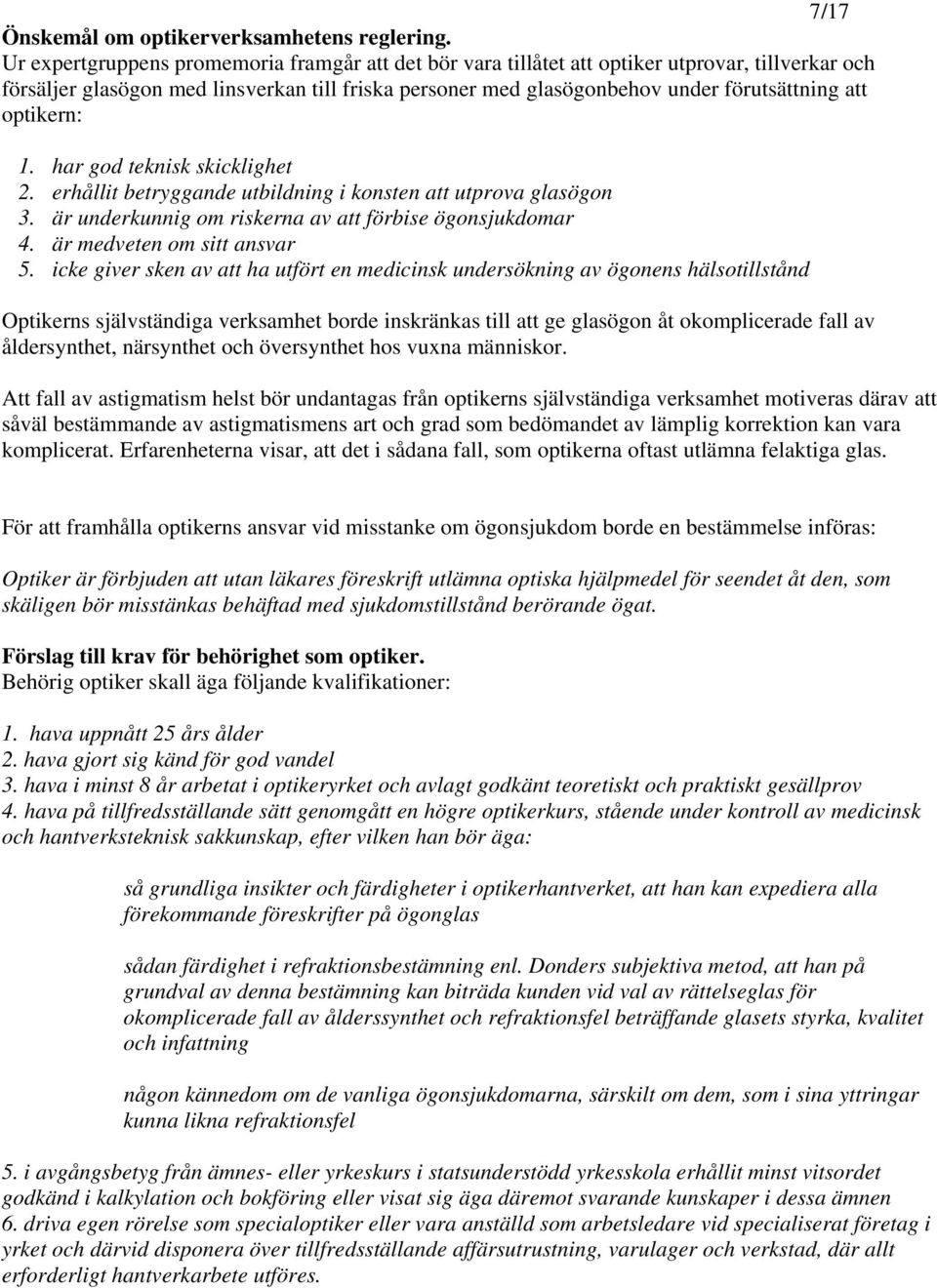 7/17

Önskemål om optikerverksamhetens reglering.
Ur expertgruppens promemoria framgår att det bör vara tillåtet att optiker utprovar, tillverkar och försäljer glasögon med linsverkan till friska personer med glasögonbehov under förutsättning att optikern:

1. har god teknisk skicklighet
2. erhållit betryggande utbildning i konsten att utprova glasögon
3. är underkunnig om riskerna av att förbise ögonsjukdomar
4. är medveten om sitt ansvar
5. icke giver sken av att ha utfört en medicinsk undersökning av ögonens hälsotillstånd

Optikerns självständiga verksamhet borde inskränkas till att ge glasögon åt okomplicerade fall av åldersynthet, närsynthet och översynthet hos vuxna människor.

Att fall av astigmatism helst bör undantagas från optikerns självständiga verksamhet motiveras därav att såväl bestämmande av astigmatismens art och grad som bedömandet av lämplig korrektion kan vara komplicerat. Erfarenheterna visar, att det i sådana fall, som optikerna oftast utlämna felaktiga glas.

För att framhålla optikerns ansvar vid misstanke om ögonsjukdom borde en bestämmelse införas:

Optiker är förbjuden att utan läkares föreskrift utlämna optiska hjälpmedel för seendet åt den, som skäligen bör misstänkas behäftad med sjukdomstillstånd berörande ögat.

Förslag till krav för behörighet som optiker.
Behörig optiker skall äga följande kvalifikationer:

1. hava uppnått 25 års ålder
2. hava gjort sig känd för god vandel
3. hava i minst 8 år arbetat i optikeryrket och avlagt godkänt teoretiskt och praktiskt gesällprov
4. hava på tillfredsställande sätt genomgått en högre optikerkurs, stående under kontroll av medicinsk och hantverksteknisk sakkunskap, efter vilken han bör äga:

så grundliga insikter och färdigheter i optikerhantverket, att han kan expediera alla förekommande föreskrifter på ögonglas

sådan färdighet i refraktionsbestämning enl. Donders subjektiva metod, att han på grundval av denna bestämning kan biträda kunden vid val av rättelseglas för okomplicerade fall av ålderssynthet och refraktionsfel beträffande glasets styrka, kvalitet och infattning

någon kännedom om de vanliga ögonsjukdomarna, särskilt om dem, som i sina yttringar kunna likna refraktionsfel

5. i avgångsbetyg från ämnes- eller yrkeskurs i statsunderstödd yrkesskola erhållit minst vitsordet godkänd i kalkylation och bokföring eller visat sig äga däremot svarande kunskaper i dessa ämnen
6. driva egen rörelse som specialoptiker eller vara anställd som arbetsledare vid specialiserat företag i yrket och därvid disponera över tillfredsställande affärsutrustning, varulager och verkstad, där allt erforderligt hantverkarbete utföres.